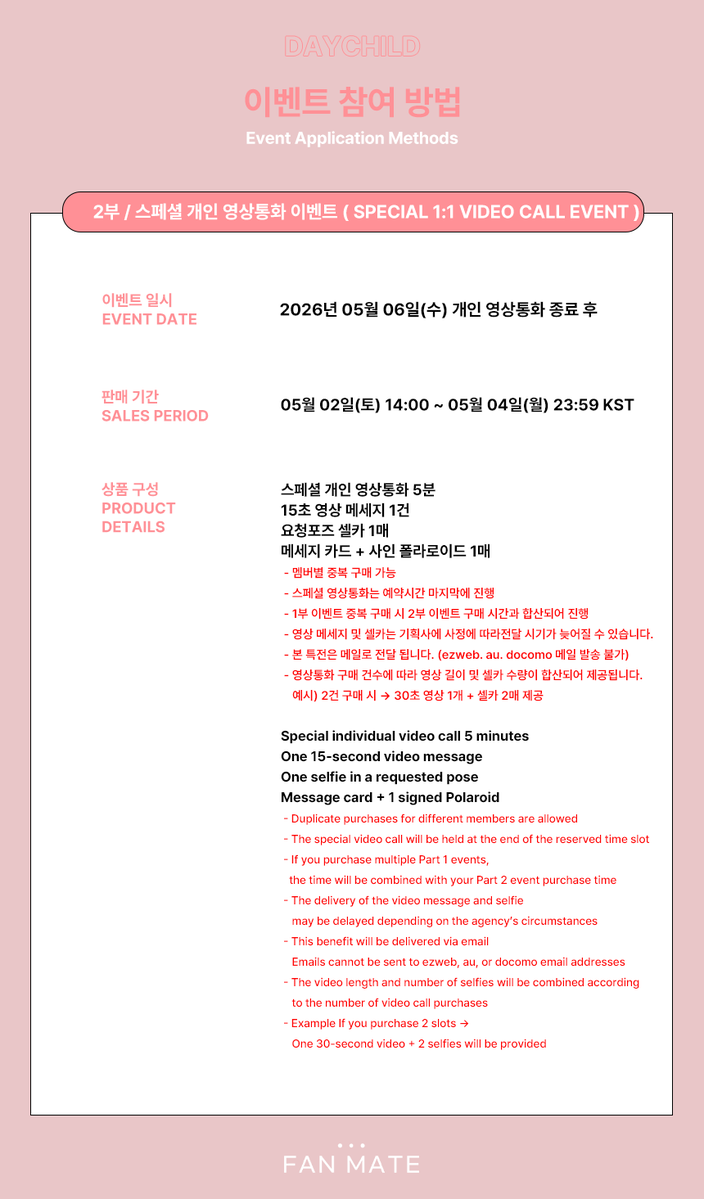 DAYCHILD

이벤트 참여 방법

Event Application Methods

2부 / 스페셜 개인 영상통화 이벤트 ( SPECIAL 1:1 VIDEO CALL EVENT )

이벤트 일시
EVENT DATE

2026년 05월 06일(수) 개인 영상통화 종료 후

판매 기간
SALES PERIOD

05월 02일(토) 14:00 ~ 05월 04일(월) 23:59 KST

상품 구성
PRODUCT
DETAILS

스페셜 개인 영상통화 5분
15초 영상 메세지 1건
요청포즈 셀카 1매
메세지 카드 + 사인 폴라로이드 1매

- 멤버별 중복 구매 가능
- 스페셜 영상통화는 예약시간 마지막에 진행
- 1부 이벤트 중복 구매 시 2부 이벤트 구매 시간과 합산되어 진행
- 영상 메세지 및 셀카는 기획사에 사정에 따라전달 시기가 늦어질 수 있습니다.
- 본 특전은 메일로 전달 됩니다. (ezweb. au. docomo 메일 발송 불가)
- 영상통화 구매 건수에 따라 영상 길이 및 셀카 수량이 합산되어 제공됩니다.
예시) 2건 구매 시 → 30초 영상 1개 + 셀카 2매 제공

Special individual video call 5 minutes
One 15-second video message
One selfie in a requested pose
Message card + 1 signed Polaroid

- Duplicate purchases for different members are allowed
- The special video call will be held at the end of the reserved time slot
- If you purchase multiple Part 1 events, the time will be combined with your Part 2 event purchase time
- The delivery of the video message and selfie may be delayed depending on the agency's circumstances
- This benefit will be delivered via email
Emails cannot be sent to ezweb, au, or docomo email addresses
- The video length and number of selfies will be combined according to the number of video call purchases
- Example If you purchase 2 slots →
One 30-second video + 2 selfies will be provided

FAN MATE